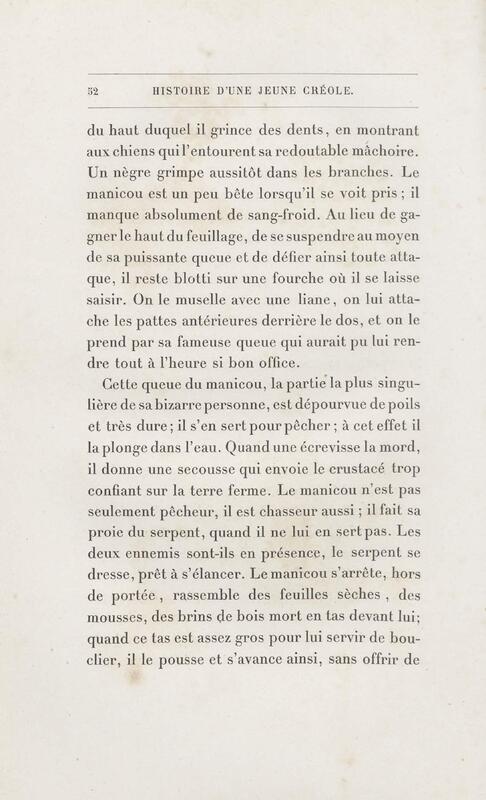 52 HISTOIRE D'UNE JEUNE CRÉOLE.

du haut duquel il grince des dents, en montrant aux chiens qui l'entourent sa redoutable mâchoire. Un nègre grimpe aussitôt dans les branches. Le manicou est un peu bête lorsqu'il se voit pris ; il manque absolument de sang-froid. Au lieu de gagner le haut du feuillage, de se suspendre au moyen de sa puissante queue et de défier ainsi toute attaque, il reste blotti sur une fourche où il se laisse saisir. On le muselle avec une liane, on lui attache les pattes antérieures derrière le dos, et on le prend par sa fameuse queue qui aurait pu lui rendre tout à l'heure si bon office.

Cette queue du manicou, la partie la plus singulière de sa bizarre personne, est dépourvue de poils et très dure ; il s'en sert pour pêcher ; à cet effet il la plonge dans l'eau. Quand une écrevisse la mord, il donne une secousse qui envoie le crustacé trop confiant sur la terre ferme. Le manicou n'est pas seulement pêcheur, il est chasseur aussi ; il fait sa proie du serpent, quand il ne lui en sert pas. Les deux ennemis sont-ils en présence, le serpent se dresse, prêt à s'élancer. Le manicou s'arrête, hors de portée, rassemble des feuilles sèches, des mousses, des brins de bois mort en tas devant lui; quand ce tas est assez gros pour lui servir de bouclier, il le pousse et s'avance ainsi, sans offrir de